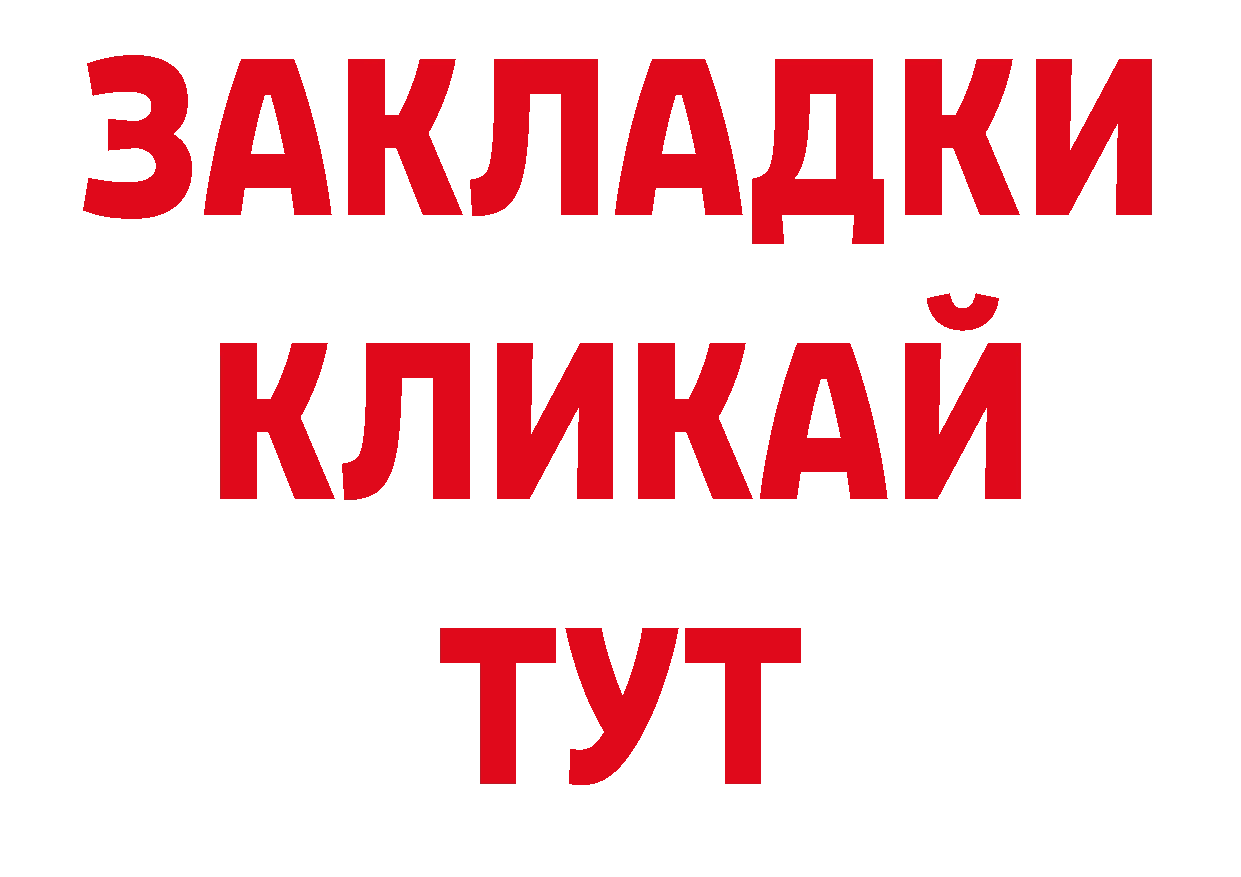 ЗАКЛАДКИ
КЛИКАЙ
ТУТ